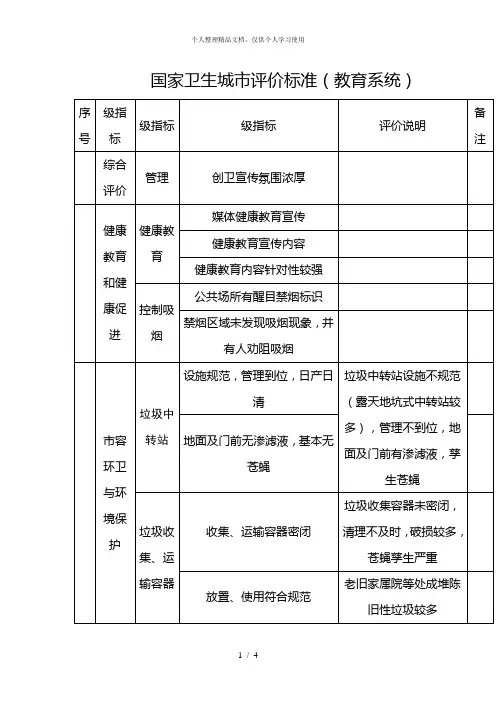 个人整理精品文档，仅供个人学习使用

国家卫生城市评价标准（教育系统）

| 序号 | 级指标 | 级指标 | 级指标 | 评价说明 | 备注 |
|---|---|---|---|---|---|
| | 综合评价 | 管理 | 创卫宣传氛围浓厚 | | |
| | 健康教育和健康促进 | 健康教育 | 媒体健康教育宣传 | | |
| | | | 健康教育宣传内容 | | |
| | | | 健康教育内容针对性较强 | | |
| | | 控制吸烟 | 公共场所有醒目禁烟标识 | | |
| | | | 禁烟区域未发现吸烟现象，并有人劝阻吸烟 | | |
| | 市容环卫与环境保护 | 垃圾中转站 | 设施规范，管理到位，日产日清 | 垃圾中转站设施不规范（露天地坑式中转站较多），管理不到位，地面及门前有渗滤液，孳生苍蝇 | |
| | | | 地面及门前无渗滤液，基本无苍蝇 | | |
| | | 垃圾收集、运输容器 | 收集、运输容器密闭 | 垃圾收集容器未密闭，清理不及时，破损较多，苍蝇孳生严重 | |
| | | | 放置、使用符合规范 | 老旧家属院等处成堆陈旧性垃圾较多 | |

1 / 4